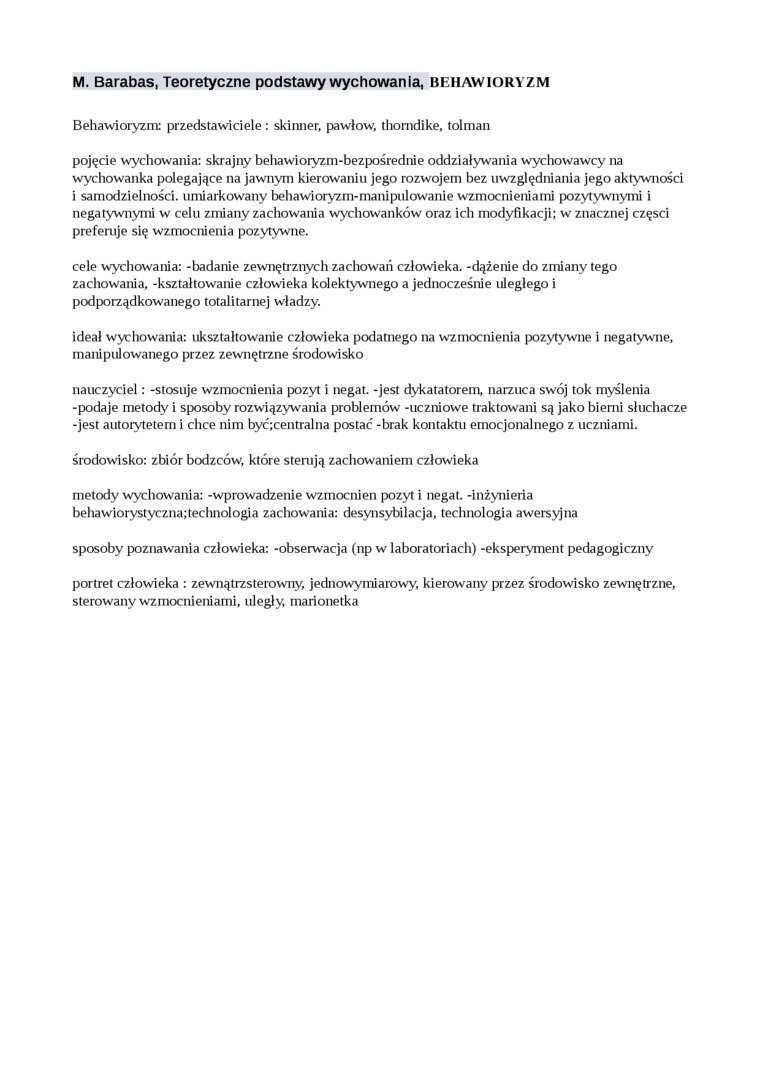 M. Barabas, Teoretyczne podstawy wychowania, BEHAWIORYZM

Behawioryzm: przedstawiciele : skinner, pawłow, thorndike, tolman

pojęcie wychowania: skrajny behawioryzm-bezpośrednie oddziaływania wychowawcy na wychowanka polegające na jawnym kierowaniu jego rozwojem bez uwzględniania jego aktywności i samodzielności. umiarkowany behawioryzm-manipulowanie wzmocnieniami pozytywnymi i negatywnymi w celu zmiany zachowania wychowanków oraz ich modyfikacji; w znacznej częsci preferuje się wzmocnienia pozytywne.

cele wychowania: -badanie zewnętrznych zachowań człowieka. -dążenie do zmiany tego zachowania, -kształtowanie człowieka kolektywnego a jednocześnie uległego i podporządkowanego totalitarnej władzy.

ideał wychowania: ukształtowanie człowieka podatnego na wzmocnienia pozytywne i negatywne, manipulowanego przez zewnętrzne środowisko

nauczyciel : -stosuje wzmocnienia pozyt i negat. -jest dykatatorem, narzuca swój tok myślenia -podaje metody i sposoby rozwiązywania problemów -uczniowe traktowani są jako bierni słuchacze -jest autorytetem i chce nim być;centralna postać -brak kontaktu emocjonalnego z uczniami.

środowisko: zbiór bodzców, które sterują zachowaniem człowieka

metody wychowania: -wprowadzenie wzmocnien pozyt i negat. -inżynieria behawiorystyczna;technologia zachowania: desynsybilacja, technologia awersyjna

sposoby poznawania człowieka: -obserwacja (np w laboratoriach) -eksperyment pedagogiczny

portret człowieka : zewnątrzsterowny, jednowymiarowy, kierowany przez środowisko zewnętrzne, sterowany wzmocnieniami, uległy, marionetka